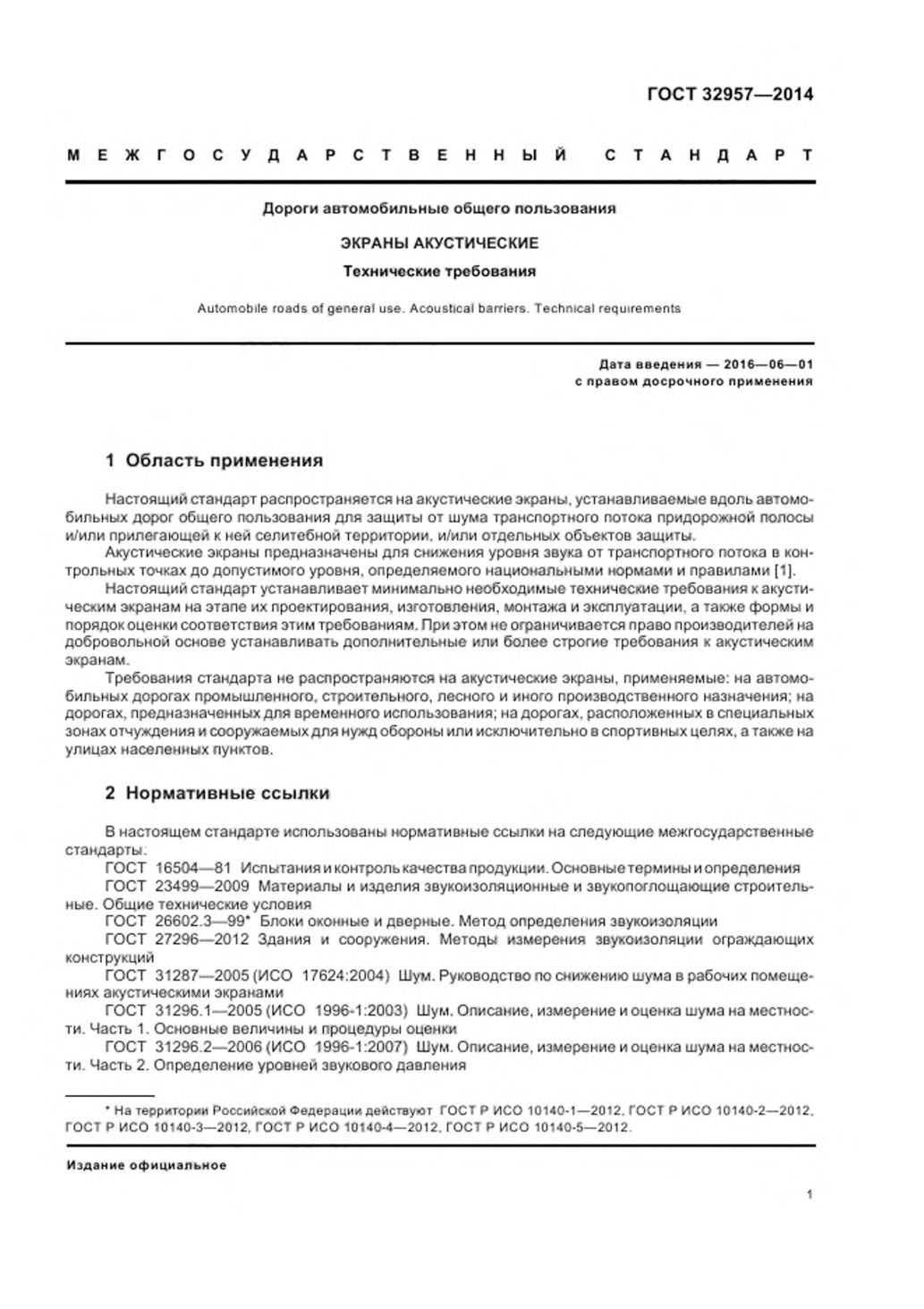 ГОСТ 32957—2014

МЕЖГОСУДАРСТВЕННЫЙ СТАНДАРТ

Дороги автомобильные общего пользования

ЭКРАНЫ АКУСТИЧЕСКИЕ

Технические требования

Automobile roads of general use. Acoustical barriers. Technical requirements

Дата введения — 2016—06—01
с правом досрочного применения

1 Область применения

Настоящий стандарт распространяется на акустические экраны, устанавливаемые вдоль автомобильных дорог общего пользования для защиты от шума транспортного потока придорожной полосы и/или прилегающей к ней селитебной территории, и/или отдельных объектов защиты.

Акустические экраны предназначены для снижения уровня звука от транспортного потока в контрольных точках до допустимого уровня, определяемого национальными нормами и правилами [1].

Настоящий стандарт устанавливает минимально необходимые технические требования к акустическим экранам на этапе их проектирования, изготовления, монтажа и эксплуатации, а также формы и порядок оценки соответствия этим требованиям. При этом не ограничивается право производителей на добровольной основе устанавливать дополнительные или более строгие требования к акустическим экранам.

Требования стандарта не распространяются на акустические экраны, применяемые: на автомобильных дорогах промышленного, строительного, лесного и иного производственного назначения; на дорогах, предназначенных для временного использования; на дорогах, расположенных в специальных зонах отчуждения и сооружаемых для нужд обороны или исключительно в спортивных целях, а также на улицах населенных пунктов.

2 Нормативные ссылки

В настоящем стандарте использованы нормативные ссылки на следующие межгосударственные стандарты:

ГОСТ 16504—81 Испытания и контроль качества продукции. Основные термины и определения

ГОСТ 23499—2009 Материалы и изделия звукоизоляционные и звукопоглощающие строительные. Общие технические условия

ГОСТ 26602.3—99* Блоки оконные и дверные. Метод определения звукоизоляции

ГОСТ 27296—2012 Здания и сооружения. Методы измерения звукоизоляции ограждающих конструкций

ГОСТ 31287—2005 (ИСО 17624:2004) Шум. Руководство по снижению шума в рабочих помещениях акустическими экранами

ГОСТ 31296.1—2005 (ИСО 1996-1:2003) Шум. Описание, измерение и оценка шума на местности. Часть 1. Основные величины и процедуры оценки

ГОСТ 31296.2—2006 (ИСО 1996-1:2007) Шум. Описание, измерение и оценка шума на местности. Часть 2. Определение уровней звукового давления

* На территории Российской Федерации действуют ГОСТ Р ИСО 10140-1—2012, ГОСТ Р ИСО 10140-2—2012, ГОСТ Р ИСО 10140-3—2012, ГОСТ Р ИСО 10140-4—2012, ГОСТ Р ИСО 10140-5—2012.

Издание официальное

1